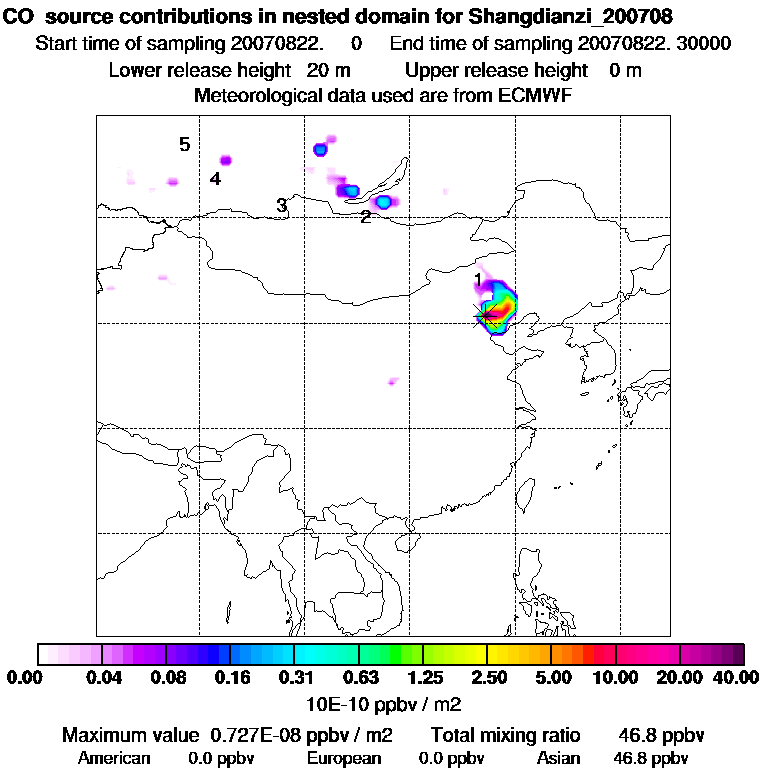 CO source contributions in nested domain for Shangdianzi_200708
Start time of sampling 20070822. 0 End time of sampling 20070822. 30000
Lower release height 20 m Upper release height 0 m
Meteorological data used are from ECMWF

5
4
3
2
1

0.00 0.04 0.08 0.16 0.31 0.63 1.25 2.50 5.00 10.00 20.00 40.00
10E-10 ppbv / m2

Maximum value 0.727E-08 ppbv / m2 Total mixing ratio 46.8 ppbv
American 0.0 ppbv European 0.0 ppbv Asian 46.8 ppbv